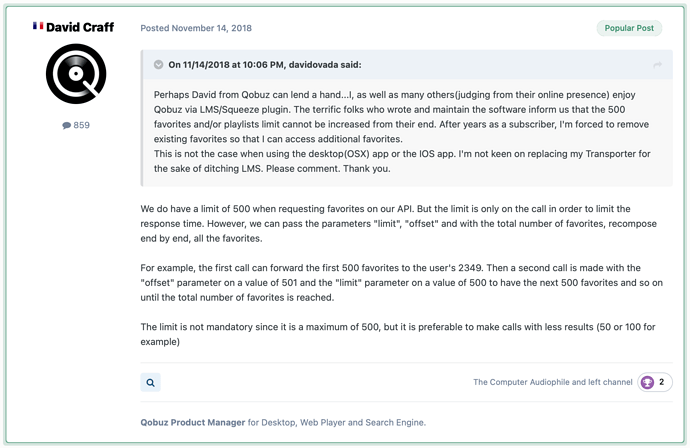 David Craff

859

Posted November 14, 2018

Popular Post

On 11/14/2018 at 10:06 PM, davidovada said:

Perhaps David from Qobuz can lend a hand...I, as well as many others(judging from their online presence) enjoy Qobuz via LMS/Squeeze plugin. The terrific folks who wrote and maintain the software inform us that the 500 favorites and/or playlists limit cannot be increased from their end. After years as a subscriber, I'm forced to remove existing favorites so that I can access additional favorites.
This is not the case when using the desktop(OSX) app or the IOS app. I'm not keen on replacing my Transporter for the sake of ditching LMS. Please comment. Thank you.

We do have a limit of 500 when requesting favorites on our API. But the limit is only on the call in order to limit the response time. However, we can pass the parameters "limit", "offset" and with the total number of favorites, recompose end by end, all the favorites.

For example, the first call can forward the first 500 favorites to the user's 2349. Then a second call is made with the "offset" parameter on a value of 501 and the "limit" parameter on a value of 500 to have the next 500 favorites and so on until the total number of favorites is reached.

The limit is not mandatory since it is a maximum of 500, but it is preferable to make calls with less results (50 or 100 for example)

The Computer Audiophile and left channel 2

Qobuz Product Manager for Desktop, Web Player and Search Engine.